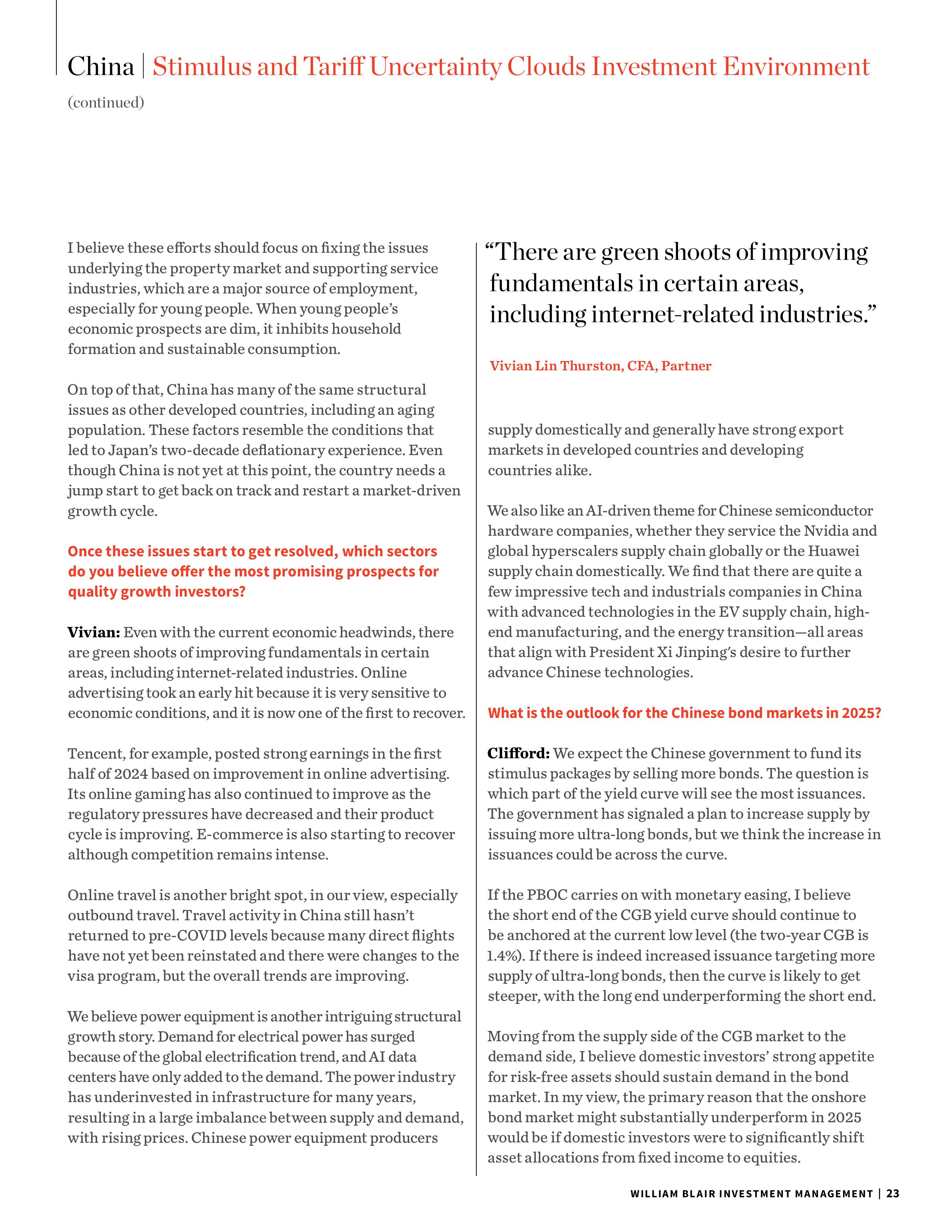 China | Stimulus and Tariff Uncertainty Clouds Investment Environment

(continued)

I believe these efforts should focus on fixing the issues underlying the property market and supporting service industries, which are a major source of employment, especially for young people. When young people's economic prospects are dim, it inhibits household formation and sustainable consumption.

On top of that, China has many of the same structural issues as other developed countries, including an aging population. These factors resemble the conditions that led to Japan's two-decade deflationary experience. Even though China is not yet at this point, the country needs a jump start to get back on track and restart a market-driven growth cycle.

Once these issues start to get resolved, which sectors do you believe offer the most promising prospects for quality growth investors?

Vivian: Even with the current economic headwinds, there are green shoots of improving fundamentals in certain areas, including internet-related industries. Online advertising took an early hit because it is very sensitive to economic conditions, and it is now one of the first to recover.

Tencent, for example, posted strong earnings in the first half of 2024 based on improvement in online advertising. Its online gaming has also continued to improve as the regulatory pressures have decreased and their product cycle is improving. E-commerce is also starting to recover although competition remains intense.

Online travel is another bright spot, in our view, especially outbound travel. Travel activity in China still hasn't returned to pre-COVID levels because many direct flights have not yet been reinstated and there were changes to the visa program, but the overall trends are improving.

We believe power equipment is another intriguing structural growth story. Demand for electrical power has surged because of the global electrification trend, and AI data centers have only added to the demand. The power industry has underinvested in infrastructure for many years, resulting in a large imbalance between supply and demand, with rising prices. Chinese power equipment producers

"There are green shoots of improving fundamentals in certain areas, including internet-related industries."

Vivian Lin Thurston, CFA, Partner

supply domestically and generally have strong export markets in developed countries and developing countries alike.

We also like an AI-driven theme for Chinese semiconductor hardware companies, whether they service the Nvidia and global hyperscalers supply chain globally or the Huawei supply chain domestically. We find that there are quite a few impressive tech and industrials companies in China with advanced technologies in the EV supply chain, high-end manufacturing, and the energy transition—all areas that align with President Xi Jinping's desire to further advance Chinese technologies.

What is the outlook for the Chinese bond markets in 2025?

Clifford: We expect the Chinese government to fund its stimulus packages by selling more bonds. The question is which part of the yield curve will see the most issuances. The government has signaled a plan to increase supply by issuing more ultra-long bonds, but we think the increase in issuances could be across the curve.

If the PBOC carries on with monetary easing, I believe the short end of the CGB yield curve should continue to be anchored at the current low level (the two-year CGB is 1.4%). If there is indeed increased issuance targeting more supply of ultra-long bonds, then the curve is likely to get steeper, with the long end underperforming the short end.

Moving from the supply side of the CGB market to the demand side, I believe domestic investors' strong appetite for risk-free assets should sustain demand in the bond market. In my view, the primary reason that the onshore bond market might substantially underperform in 2025 would be if domestic investors were to significantly shift asset allocations from fixed income to equities.

WILLIAM BLAIR INVESTMENT MANAGEMENT | 23